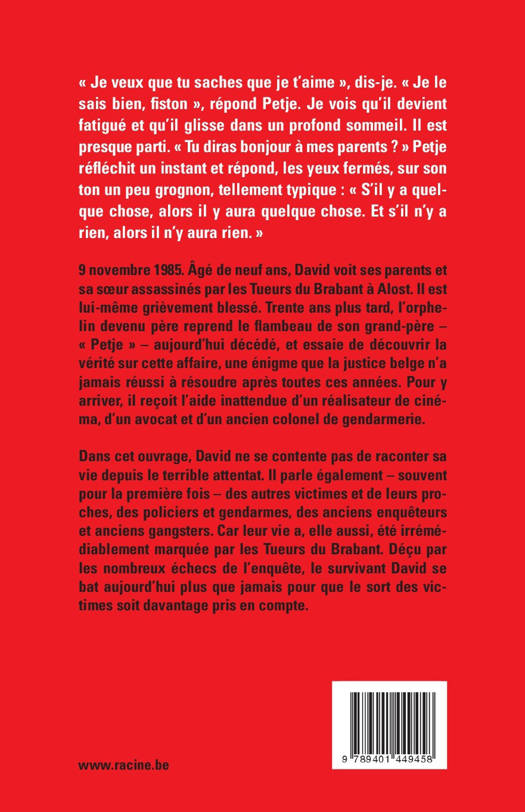 « Je veux que tu saches que je t'aime », dis-je. « Je le sais bien, fiston », répond Petje. Je vois qu'il devient fatigué et qu'il glisse dans un profond sommeil. Il est presque parti. « Tu diras bonjour à mes parents ? » Petje réfléchit un instant et répond, les yeux fermés, sur son ton un peu grognon, tellement typique : « S'il y a quelque chose, alors il y aura quelque chose. Et s'il n'y a rien, alors il n'y aura rien. »

9 novembre 1985. Âgé de neuf ans, David voit ses parents et sa sœur assassinés par les Tueurs du Brabant à Alost. Il est lui-même grièvement blessé. Trente ans plus tard, l'orphelin devenu père reprend le flambeau de son grand-père – « Petje » – aujourd'hui décédé, et essaie de découvrir la vérité sur cette affaire, une énigme que la justice belge n'a jamais réussi à résoudre après toutes ces années. Pour y arriver, il reçoit l'aide inattendue d'un réalisateur de cinéma, d'un avocat et d'un ancien colonel de gendarmerie.

Dans cet ouvrage, David ne se contente pas de raconter sa vie depuis le terrible attentat. Il parle également – souvent pour la première fois – des autres victimes et de leurs proches, des policiers et gendarmes, des anciens enquêteurs et anciens gangsters. Car leur vie a, elle aussi, été irrémédiablement marquée par les Tueurs du Brabant. Déçu par les nombreux échecs de l'enquête, le survivant David se bat aujourd'hui plus que jamais pour que le sort des victimes soit davantage pris en compte.

www.racine.be

9 789401 449458